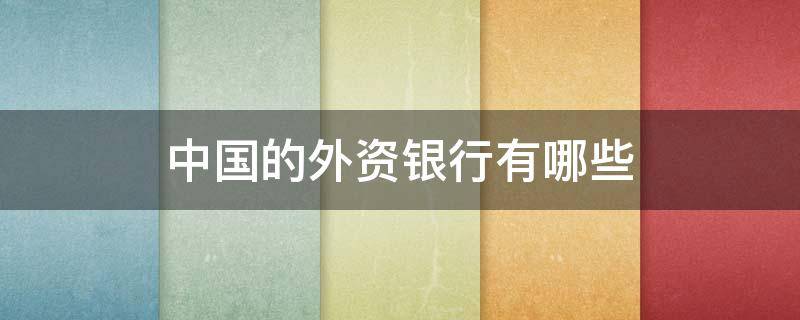 中国的外资银行有哪些